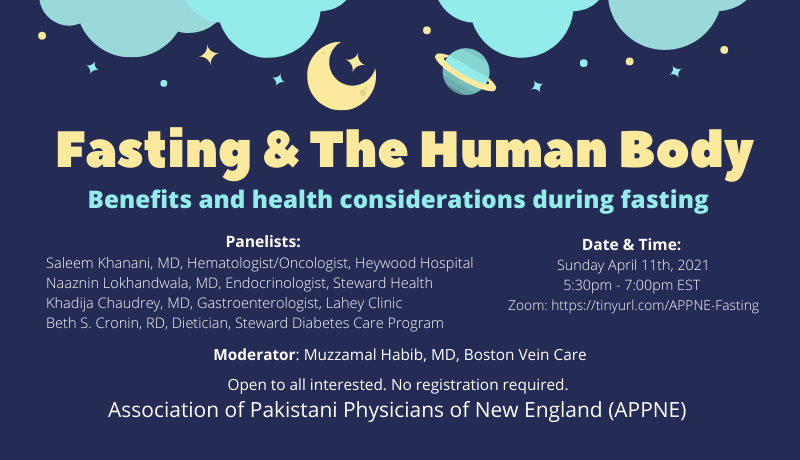 Fasting & The Human Body

Benefits and health considerations during fasting

Panelists:
Saleem Khanani, MD, Hematologist/Oncologist, Heywood Hospital
Naaznin Lokhandwala, MD, Endocrinologist, Steward Health
Khadija Chaudrey, MD, Gastroenterologist, Lahey Clinic
Beth S. Cronin, RD, Dietician, Steward Diabetes Care Program

Date & Time:
Sunday April 11th, 2021
5:30pm - 7:00pm EST
Zoom: https://tinyurl.com/APPNE-Fasting

Moderator: Muzzamal Habib, MD, Boston Vein Care

Open to all interested. No registration required.

Association of Pakistani Physicians of New England (APPNE)